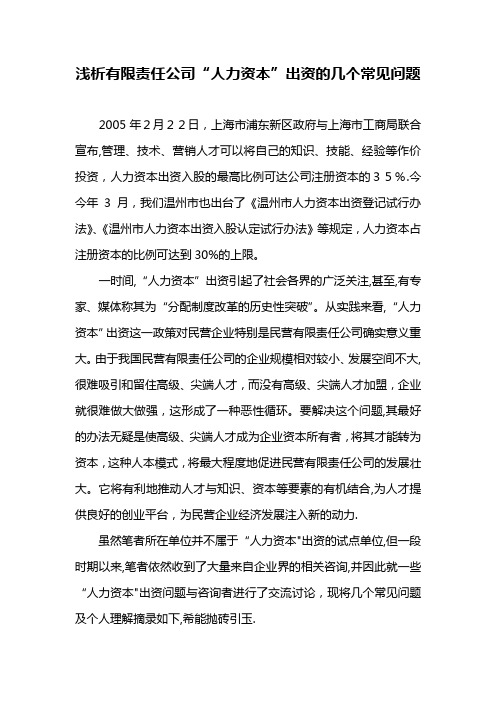 浅析有限责任公司“人力资本”出资的几个常见问题

2005 年 2 月 2 2 日，上海市浦东新区政府与上海市工商局联合宣布,管理、技术、营销人才可以将自己的知识、技能、经验等作价投资，人力资本出资入股的最高比例可达公司注册资本的 3 5 %.今今年 3 月，我们温州市也出台了《温州市人力资本出资登记试行办法》、《温州市人力资本出资入股认定试行办法》等规定，人力资本占注册资本的比例可达到 30%的上限。

一时间, “人力资本” 出资引起了社会各界的广泛关注,甚至,有专家、媒体称其为 “分配制度改革的历史性突破”。从实践来看, “人力资本” 出资这一政策对民营企业特别是民营有限责任公司确实意义重大。由于我国民营有限责任公司的企业规模相对较小、发展空间不大,很难吸引和留住高级、尖端人才，而没有高级、尖端人才加盟，企业就很难做大做强，这形成了一种恶性循环。要解决这个问题,其最好的办法无疑是使高级、尖端人才成为企业资本所有者，将其才能转为资本，这种人本模式，将最大程度地促进民营有限责任公司的发展壮大。它将有利地推动人才与知识、资本等要素的有机结合,为人才提供良好的创业平台，为民营企业经济发展注入新的动力.

虽然笔者所在单位并不属于 “人力资本"出资的试点单位,但一段时期以来,笔者依然收到了大量来自企业界的相关咨询,并因此就一些 “人力资本"出资问题与咨询者进行了交流讨论，现将几个常见问题及个人理解摘录如下,希能抛砖引玉.